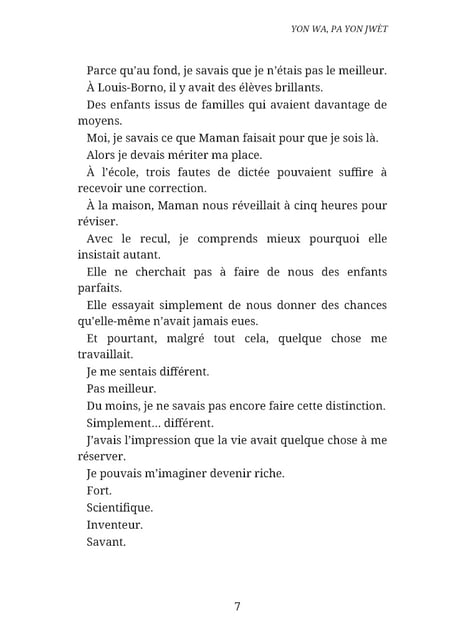 YON WA, PA YON JWÈT

Parce qu'au fond, je savais que je n'étais pas le meilleur.

À Louis-Borno, il y avait des élèves brillants.

Des enfants issus de familles qui avaient davantage de moyens.

Moi, je savais ce que Maman faisait pour que je sois là.

Alors je devais mériter ma place.

À l'école, trois fautes de dictée pouvaient suffire à recevoir une correction.

À la maison, Maman nous réveillait à cinq heures pour réviser.

Avec le recul, je comprends mieux pourquoi elle insistait autant.

Elle ne cherchait pas à faire de nous des enfants parfaits.

Elle essayait simplement de nous donner des chances qu'elle-même n'avait jamais eues.

Et pourtant, malgré tout cela, quelque chose me travaillait.

Je me sentais différent.

Pas meilleur.

Du moins, je ne savais pas encore faire cette distinction.

Simplement… différent.

J'avais l'impression que la vie avait quelque chose à me réserver.

Je pouvais m'imaginer devenir riche.

Fort.

Scientifique.

Inventeur.

Savant.

7